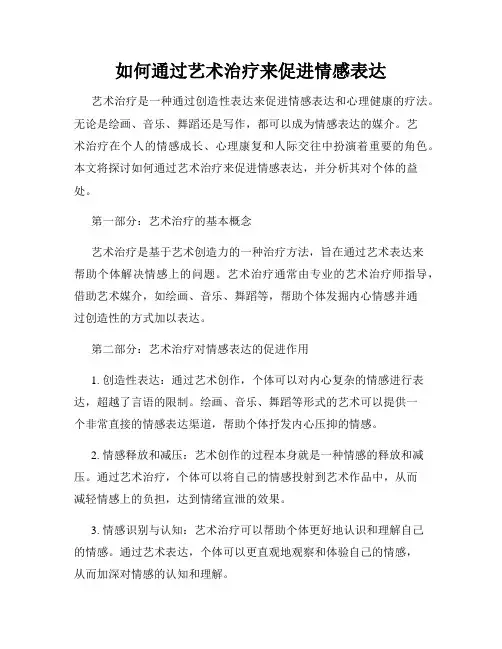 如何通过艺术治疗来促进情感表达

艺术治疗是一种通过创造性表达来促进情感表达和心理健康的疗法。无论是绘画、音乐、舞蹈还是写作，都可以成为情感表达的媒介。艺术治疗在个人的情感成长、心理康复和人际交往中扮演着重要的角色。本文将探讨如何通过艺术治疗来促进情感表达，并分析其对个体的益处。

第一部分：艺术治疗的基本概念

艺术治疗是基于艺术创造力的一种治疗方法，旨在通过艺术表达来帮助个体解决情感上的问题。艺术治疗通常由专业的艺术治疗师指导，借助艺术媒介，如绘画、音乐、舞蹈等，帮助个体发掘内心情感并通过创造性的方式加以表达。

第二部分：艺术治疗对情感表达的促进作用

1. 创造性表达：通过艺术创作，个体可以对内心复杂的情感进行表达，超越了言语的限制。绘画、音乐、舞蹈等形式的艺术可以提供一个非常直接的情感表达渠道，帮助个体抒发内心压抑的情感。

2. 情感释放和减压：艺术创作的过程本身就是一种情感的释放和减压。通过艺术治疗，个体可以将自己的情感投射到艺术作品中，从而减轻情感上的负担，达到情绪宣泄的效果。

3. 情感识别与认知：艺术治疗可以帮助个体更好地认识和理解自己的情感。通过艺术表达，个体可以更直观地观察和体验自己的情感，从而加深对情感的认知和理解。